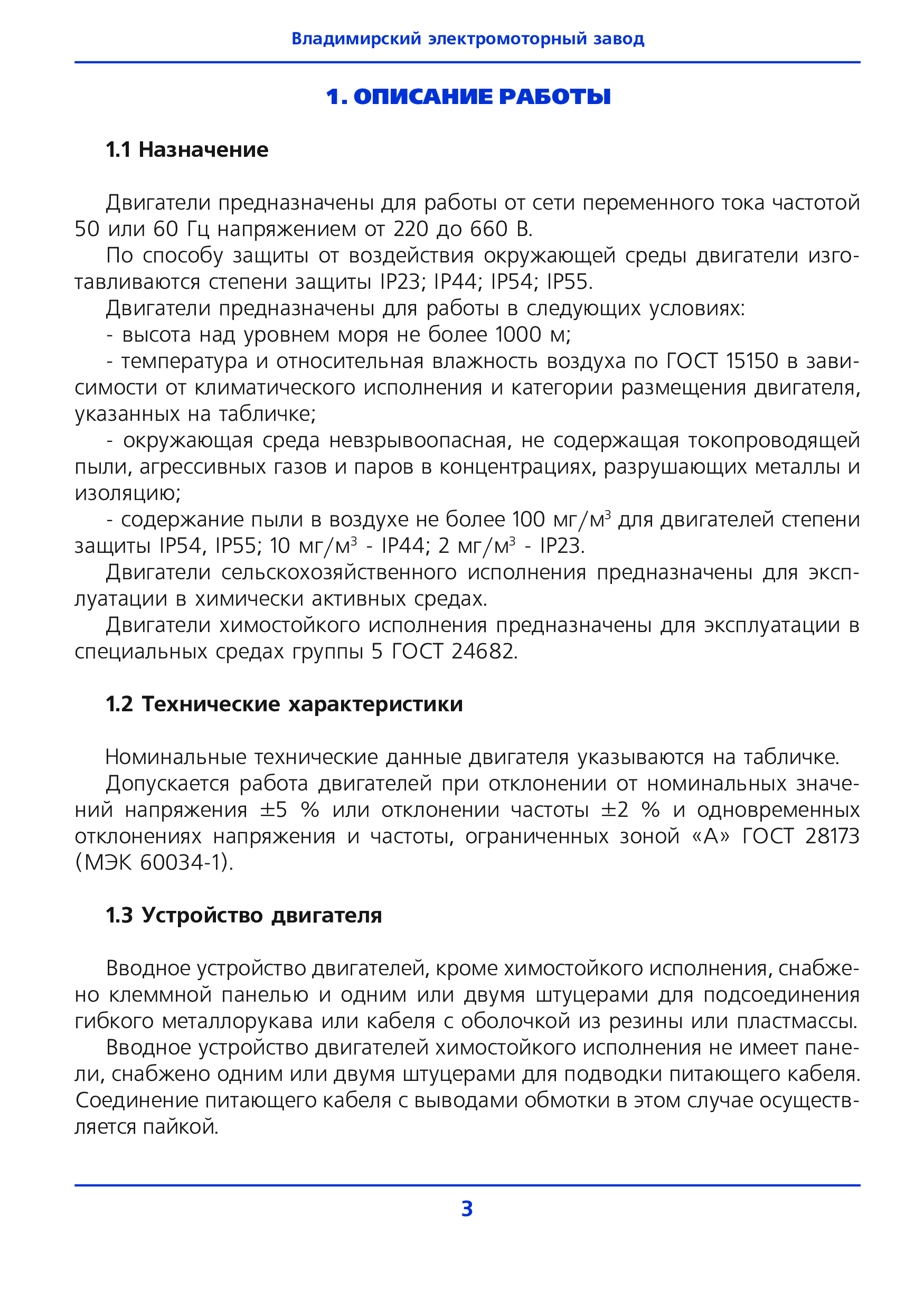 Владимирский электромоторный завод

1. ОПИСАНИЕ РАБОТЫ

1.1 Назначение

Двигатели предназначены для работы от сети переменного тока частотой 50 или 60 Гц напряжением от 220 до 660 В.

По способу защиты от воздействия окружающей среды двигатели изготавливаются степени защиты IP23; IP44; IP54; IP55.

Двигатели предназначены для работы в следующих условиях:

- высота над уровнем моря не более 1000 м;

- температура и относительная влажность воздуха по ГОСТ 15150 в зависимости от климатического исполнения и категории размещения двигателя, указанных на табличке;

- окружающая среда невзрывоопасная, не содержащая токопроводящей пыли, агрессивных газов и паров в концентрациях, разрушающих металлы и изоляцию;

- содержание пыли в воздухе не более 100 мг/м$^3$ для двигателей степени защиты IP54, IP55; 10 мг/м$^3$ - IP44; 2 мг/м$^3$ - IP23.

Двигатели сельскохозяйственного исполнения предназначены для эксплуатации в химически активных средах.

Двигатели химостойкого исполнения предназначены для эксплуатации в специальных средах группы 5 ГОСТ 24682.

1.2 Технические характеристики

Номинальные технические данные двигателя указываются на табличке.

Допускается работа двигателей при отклонении от номинальных значений напряжения ±5 % или отклонении частоты ±2 % и одновременных отклонениях напряжения и частоты, ограниченных зоной «А» ГОСТ 28173 (МЭК 60034-1).

1.3 Устройство двигателя

Вводное устройство двигателей, кроме химостойкого исполнения, снабжено клеммной панелью и одним или двумя штуцерами для подсоединения гибкого металлорукава или кабеля с оболочкой из резины или пластмассы.

Вводное устройство двигателей химостойкого исполнения не имеет панели, снабжено одним или двумя штуцерами для подводки питающего кабеля. Соединение питающего кабеля с выводами обмотки в этом случае осуществляется пайкой.

3